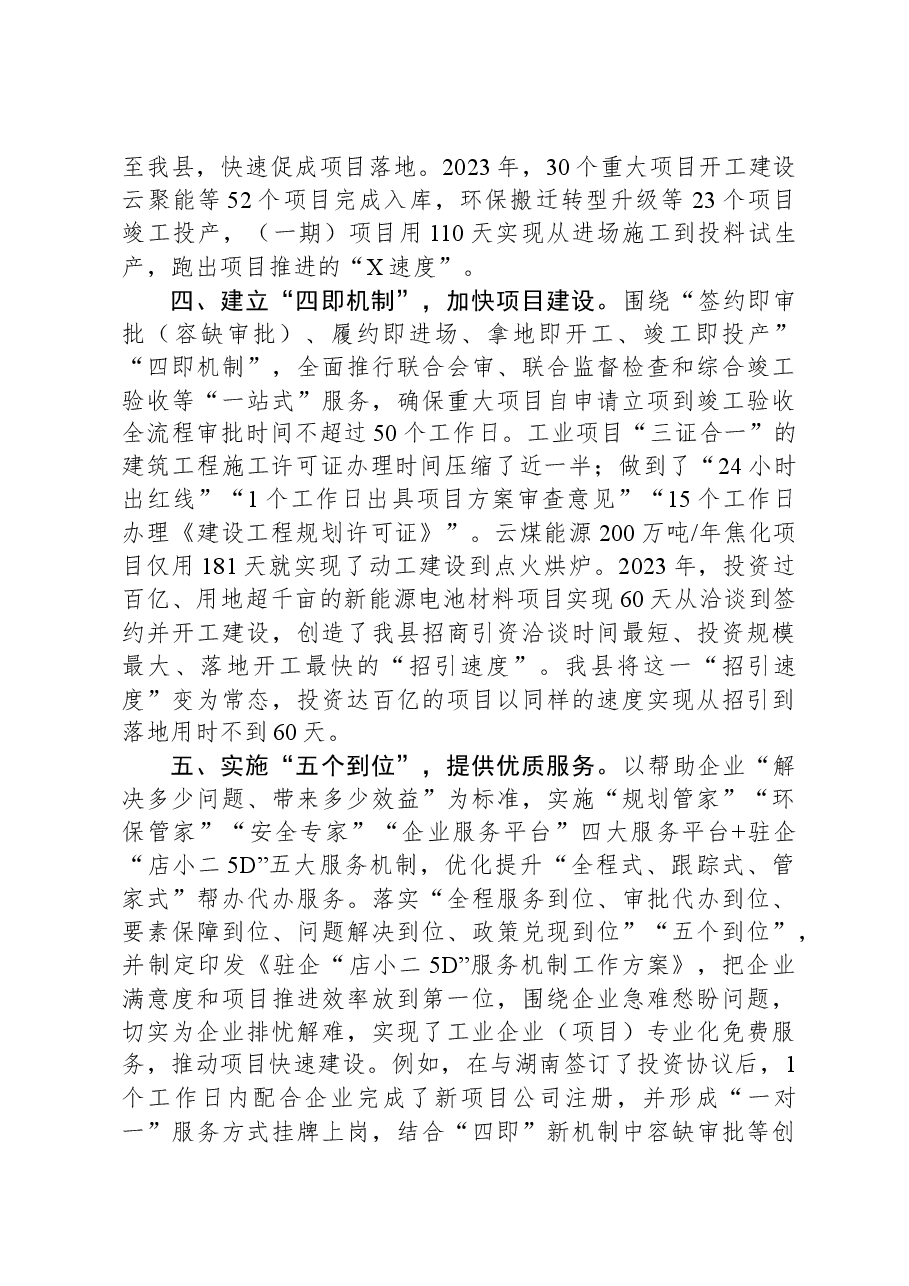 至我县，快速促成项目落地。2023年，30个重大项目开工建设云聚能等52个项目完成入库，环保搬迁转型升级等23个项目竣工投产，（一期）项目用110天实现从进场施工到投料试生产，跑出项目推进的“X速度”。

四、建立“四即机制”，加快项目建设。围绕“签约即审批（容缺审批）、履约即进场、拿地即开工、竣工即投产”“四即机制”，全面推行联合会审、联合监督检查和综合竣工验收等“一站式”服务，确保重大项目自申请立项到竣工验收全流程审批时间不超过50个工作日。工业项目“三证合一”的建筑工程施工许可证办理时间压缩了近一半；做到了“24小时出红线”“1个工作日出具项目方案审查意见”“15个工作日办理《建设工程规划许可证》”。云煤能源200万吨/年焦化项目仅用181天就实现了动工建设到点火烘炉。2023年，投资过百亿、用地超千亩的新能源电池材料项目实现60天从洽谈到签约并开工建设，创造了我县招商引资洽谈时间最短、投资规模最大、落地开工最快的“招引速度”。我县将这一“招引速度”变为常态，投资达百亿的项目以同样的速度实现从招引到落地用时不到60天。

五、实施“五个到位”，提供优质服务。以帮助企业“解决多少问题、带来多少效益”为标准，实施“规划管家”“环保管家”“安全专家”“企业服务平台”四大服务平台+驻企“店小二5D”五大服务机制，优化提升“全程式、跟踪式、管家式”帮办代办服务。落实“全程服务到位、审批代办到位、要素保障到位、问题解决到位、政策兑现到位”“五个到位”，并制定印发《驻企“店小二5D”服务机制工作方案》，把企业满意度和项目推进效率放到第一位，围绕企业急难愁盼问题，切实为企业排忧解难，实现了工业企业（项目）专业化免费服务，推动项目快速建设。例如，在与湖南签订了投资协议后，1个工作日内配合企业完成了新项目公司注册，并形成“一对一”服务方式挂牌上岗，结合“四即”新机制中容缺审批等创